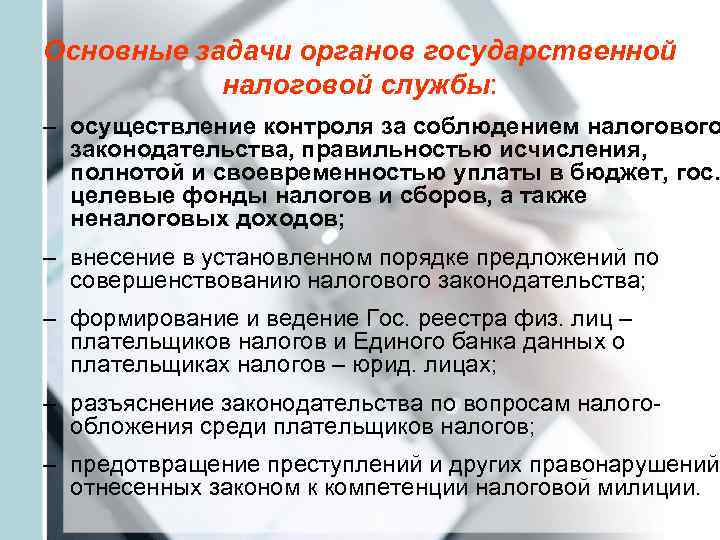 Основные задачи органов государственной налоговой службы:

– осуществление контроля за соблюдением налогового законодательства, правильностью исчисления, полнотой и своевременностью уплаты в бюджет, гос. целевые фонды налогов и сборов, а также неналоговых доходов;

– внесение в установленном порядке предложений по совершенствованию налогового законодательства;

– формирование и ведение Гос. реестра физ. лиц – плательщиков налогов и Единого банка данных о плательщиках налогов – юрид. лицах;

– разъяснение законодательства по вопросам налогообложения среди плательщиков налогов;

– предотвращение преступлений и других правонарушений отнесенных законом к компетенции налоговой милиции.